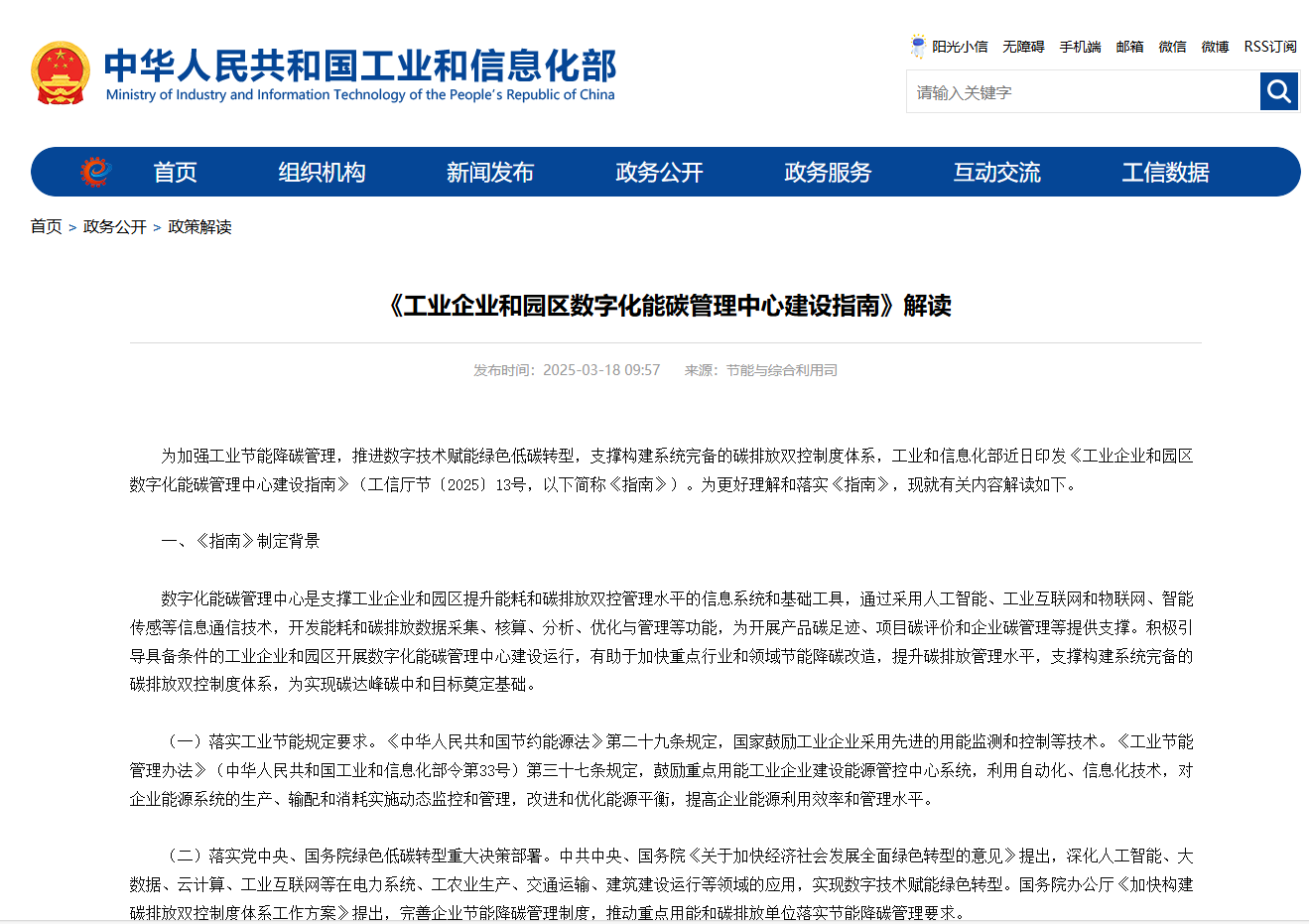 中华人民共和国工业和信息化部
Ministry of Industry and Information Technology of the People's Republic of China

阳光小信 无障碍 手机端 邮箱 微信 微博 RSS订阅

请输入关键字

首页 组织机构 新闻发布 政务公开 政务服务 互动交流 工信数据

首页 > 政务公开 > 政策解读

《工业企业和园区数字化能碳管理中心建设指南》解读

发布时间：2025-03-18 09:57 来源：节能与综合利用司

为加强工业节能降碳管理，推进数字技术赋能绿色低碳转型，支撑构建系统完备的碳排放双控制度体系，工业和信息化部近日印发《工业企业和园区数字化能碳管理中心建设指南》（工信厅节〔2025〕13号，以下简称《指南》）。为更好理解和落实《指南》，现就有关内容解读如下。

一、《指南》制定背景

数字化能碳管理中心是支撑工业企业和园区提升能耗和碳排放双控管理水平的信息系统和基础工具，通过采用人工智能、工业互联网和物联网、智能传感等信息通信技术，开发能耗和碳排放数据采集、核算、分析、优化与管理等功能，为开展产品碳足迹、项目碳评价和企业碳管理等提供支撑。积极引导具备条件的工业企业和园区开展数字化能碳管理中心建设运行，有助于加快重点行业和领域节能降碳改造，提升碳排放管理水平，支撑构建系统完备的碳排放双控制度体系，为实现碳达峰碳中和目标奠定基础。

（一）落实工业节能规定要求。《中华人民共和国节约能源法》第二十九条规定，国家鼓励工业企业采用先进的用能监测和控制等技术。《工业节能管理办法》（中华人民共和国工业和信息化部令第33号）第三十七条规定，鼓励重点用能工业企业建设能源管控中心系统，利用自动化、信息化技术，对企业能源系统的生产、输配和消耗实施动态监控和管理，改进和优化能源平衡，提高企业能源利用效率和管理水平。

（二）落实党中央、国务院绿色低碳转型重大决策部署。中共中央、国务院《关于加快经济社会发展全面绿色转型的意见》提出，深化人工智能、大数据、云计算、工业互联网等在电力系统、工农业生产、交通运输、建筑建设运行等领域的应用，实现数字技术赋能绿色转型。国务院办公厅《加快构建碳排放双控制度体系工作方案》提出，完善企业节能降碳管理制度，推动重点用能和碳排放单位落实节能降碳管理要求。